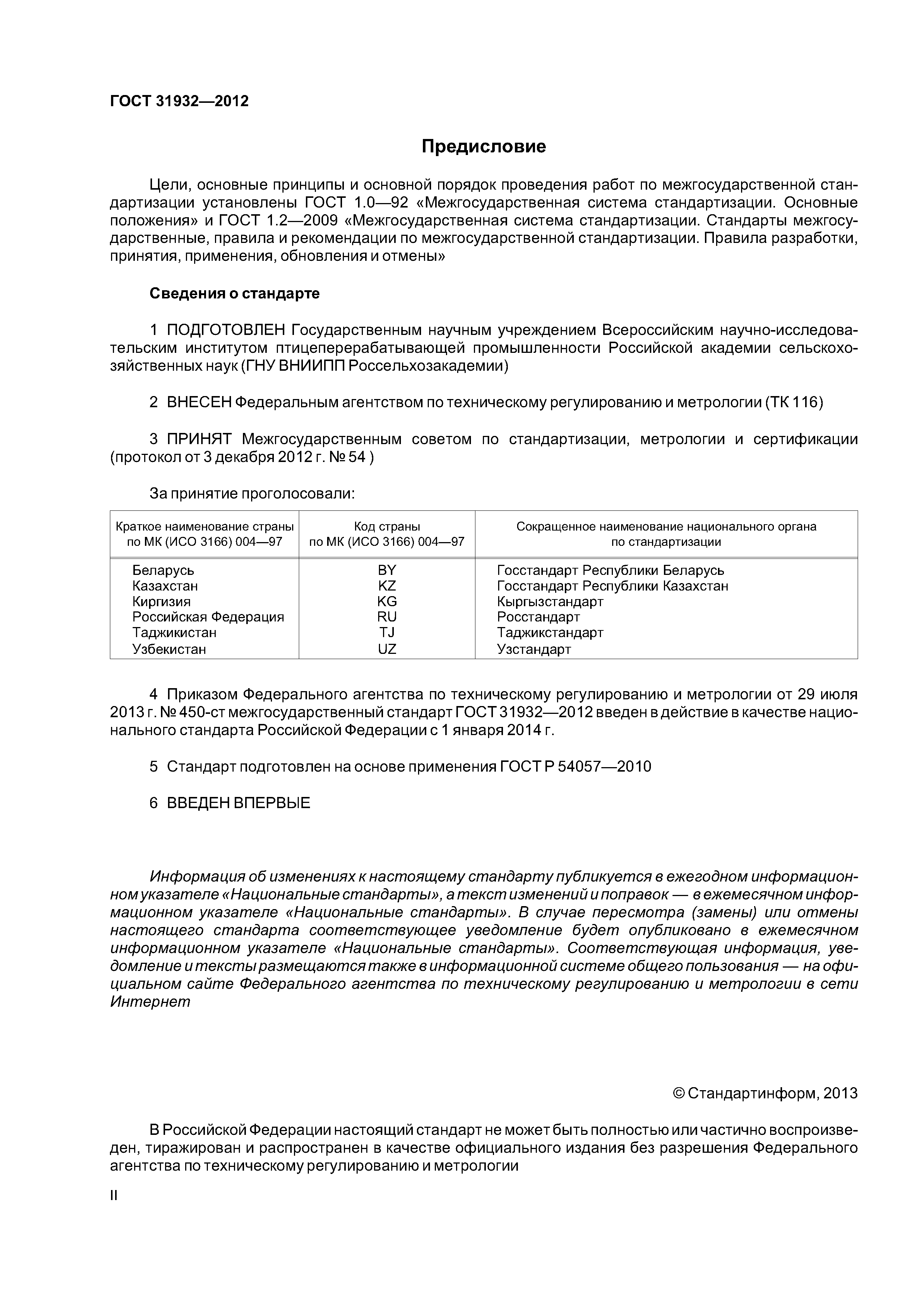 ГОСТ 31932—2012

Предисловие

Цели, основные принципы и основной порядок проведения работ по межгосударственной стандартизации установлены ГОСТ 1.0—92 «Межгосударственная система стандартизации. Основные положения» и ГОСТ 1.2—2009 «Межгосударственная система стандартизации. Стандарты межгосударственные, правила и рекомендации по межгосударственной стандартизации. Правила разработки, принятия, применения, обновления и отмены»

Сведения о стандарте

1 ПОДГОТОВЛЕН Государственным научным учреждением Всероссийским научно-исследовательским институтом птицеперерабатывающей промышленности Российской академии сельскохозяйственных наук (ГНУ ВНИИПП Россельхозакадемии)

2 ВНЕСЕН Федеральным агентством по техническому регулированию и метрологии (ТК 116)

3 ПРИНЯТ Межгосударственным советом по стандартизации, метрологии и сертификации (протокол от 3 декабря 2012 г. № 54 )

За принятие проголосовали:

| Краткое наименование страны по МК (ИСО 3166) 004—97 | Код страны по МК (ИСО 3166) 004—97 | Сокращенное наименование национального органа по стандартизации |
|---|---|---|
| Беларусь | BY | Госстандарт Республики Беларусь |
| Казахстан | KZ | Госстандарт Республики Казахстан |
| Киргизия | KG | Кыргызстандарт |
| Российская Федерация | RU | Росстандарт |
| Таджикистан | TJ | Таджикстандарт |
| Узбекистан | UZ | Узстандарт |

4 Приказом Федерального агентства по техническому регулированию и метрологии от 29 июля 2013 г. № 450-ст межгосударственный стандарт ГОСТ 31932—2012 введен в действие в качестве национального стандарта Российской Федерации с 1 января 2014 г.

5 Стандарт подготовлен на основе применения ГОСТ Р 54057—2010

6 ВВЕДЕН ВПЕРВЫЕ

Информация об изменениях к настоящему стандарту публикуется в ежегодном информационном указателе «Национальные стандарты», а текст изменений и поправок — в ежемесячном информационном указателе «Национальные стандарты». В случае пересмотра (замены) или отмены настоящего стандарта соответствующее уведомление будет опубликовано в ежемесячном информационном указателе «Национальные стандарты». Соответствующая информация, уведомление и тексты размещаются также в информационной системе общего пользования — на официальном сайте Федерального агентства по техническому регулированию и метрологии в сети Интернет

© Стандартинформ, 2013

В Российской Федерации настоящий стандарт не может быть полностью или частично воспроизведен, тиражирован и распространен в качестве официального издания без разрешения Федерального агентства по техническому регулированию и метрологии

II